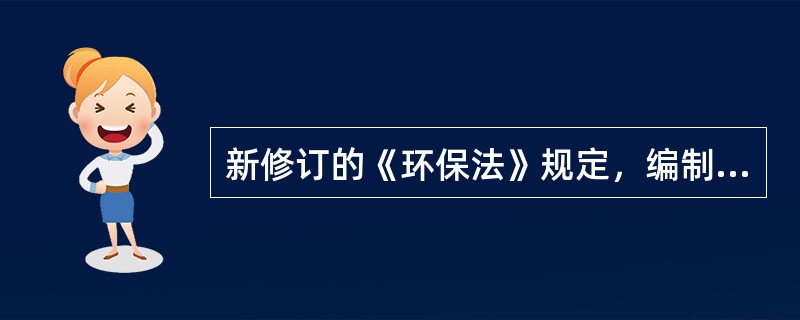 新修订的《环保法》规定，编制...